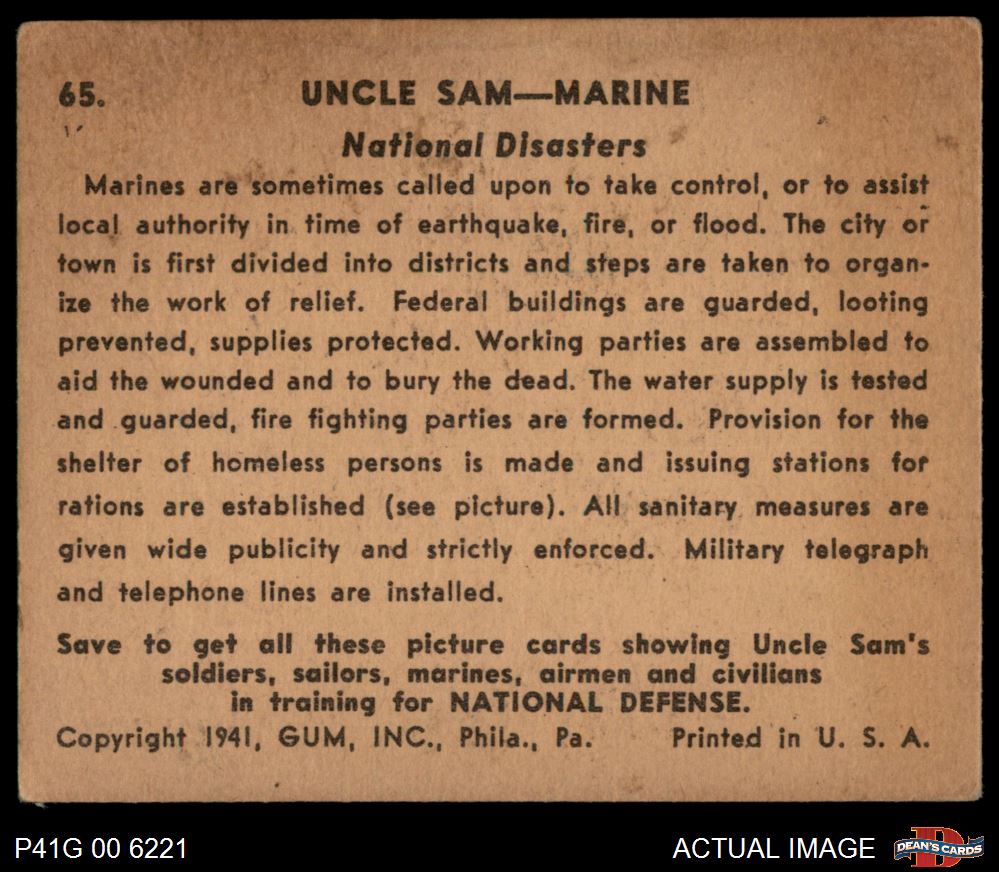 65. UNCLE SAM—MARINE

National Disasters

Marines are sometimes called upon to take control, or to assist local authority in time of earthquake, fire, or flood. The city or town is first divided into districts and steps are taken to organize the work of relief. Federal buildings are guarded, looting prevented, supplies protected. Working parties are assembled to aid the wounded and to bury the dead. The water supply is tested and guarded, fire fighting parties are formed. Provision for the shelter of homeless persons is made and issuing stations for rations are established (see picture). All sanitary measures are given wide publicity and strictly enforced. Military telegraph and telephone lines are installed.

Save to get all these picture cards showing Uncle Sam's soldiers, sailors, marines, airmen and civilians in training for NATIONAL DEFENSE.

Copyright 1941, GUM, INC., Phila., Pa. Printed in U. S. A.

P41G 00 6221

ACTUAL IMAGE

DEAN'S CARDS